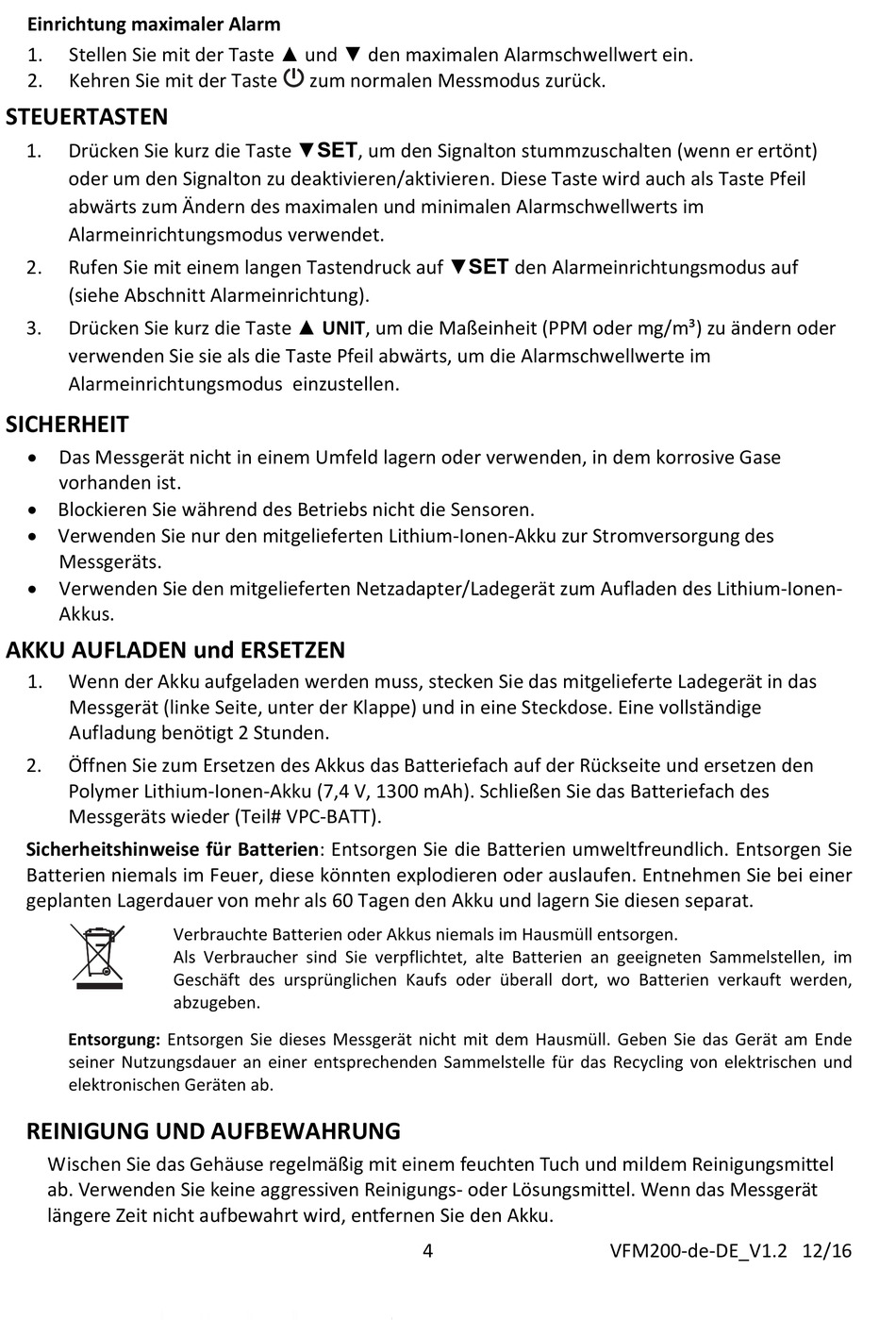 Einrichtung maximaler Alarm

1. Stellen Sie mit der Taste ▲ und ▼ den maximalen Alarmschwellwert ein.
2. Kehren Sie mit der Taste ⏻ zum normalen Messmodus zurück.

STEUERTASTEN

1. Drücken Sie kurz die Taste ▼SET, um den Signalton stummzuschalten (wenn er ertönt) oder um den Signalton zu deaktivieren/aktivieren. Diese Taste wird auch als Taste Pfeil abwärts zum Ändern des maximalen und minimalen Alarmschwellwerts im Alarmeinrichtungsmodus verwendet.
2. Rufen Sie mit einem langen Tastendruck auf ▼SET den Alarmeinrichtungsmodus auf (siehe Abschnitt Alarmeinrichtung).
3. Drücken Sie kurz die Taste ▲ UNIT, um die Maßeinheit (PPM oder mg/m³) zu ändern oder verwenden Sie sie als die Taste Pfeil abwärts, um die Alarmschwellwerte im Alarmeinrichtungsmodus einzustellen.

SICHERHEIT

• Das Messgerät nicht in einem Umfeld lagern oder verwenden, in dem korrosive Gase vorhanden ist.
• Blockieren Sie während des Betriebs nicht die Sensoren.
• Verwenden Sie nur den mitgelieferten Lithium-Ionen-Akku zur Stromversorgung des Messgeräts.
• Verwenden Sie den mitgelieferten Netzadapter/Ladegerät zum Aufladen des Lithium-Ionen-Akkus.

AKKU AUFLADEN und ERSETZEN

1. Wenn der Akku aufgeladen werden muss, stecken Sie das mitgelieferte Ladegerät in das Messgerät (linke Seite, unter der Klappe) und in eine Steckdose. Eine vollständige Aufladung benötigt 2 Stunden.
2. Öffnen Sie zum Ersetzen des Akkus das Batteriefach auf der Rückseite und ersetzen den Polymer Lithium-Ionen-Akku (7,4 V, 1300 mAh). Schließen Sie das Batteriefach des Messgeräts wieder (Teil# VPC-BATT).

Sicherheitshinweise für Batterien: Entsorgen Sie die Batterien umweltfreundlich. Entsorgen Sie Batterien niemals im Feuer, diese könnten explodieren oder auslaufen. Entnehmen Sie bei einer geplanten Lagerdauer von mehr als 60 Tagen den Akku und lagern Sie diesen separat.

Verbrauchte Batterien oder Akkus niemals im Hausmüll entsorgen.
Als Verbraucher sind Sie verpflichtet, alte Batterien an geeigneten Sammelstellen, im Geschäft des ursprünglichen Kaufs oder überall dort, wo Batterien verkauft werden, abzugeben.

Entsorgung: Entsorgen Sie dieses Messgerät nicht mit dem Hausmüll. Geben Sie das Gerät am Ende seiner Nutzungsdauer an einer entsprechenden Sammelstelle für das Recycling von elektrischen und elektronischen Geräten ab.

REINIGUNG UND AUFBEWAHRUNG

Wischen Sie das Gehäuse regelmäßig mit einem feuchten Tuch und mildem Reinigungsmittel ab. Verwenden Sie keine aggressiven Reinigungs- oder Lösungsmittel. Wenn das Messgerät längere Zeit nicht aufbewahrt wird, entfernen Sie den Akku.

4 VFM200-de-DE_V1.2 12/16